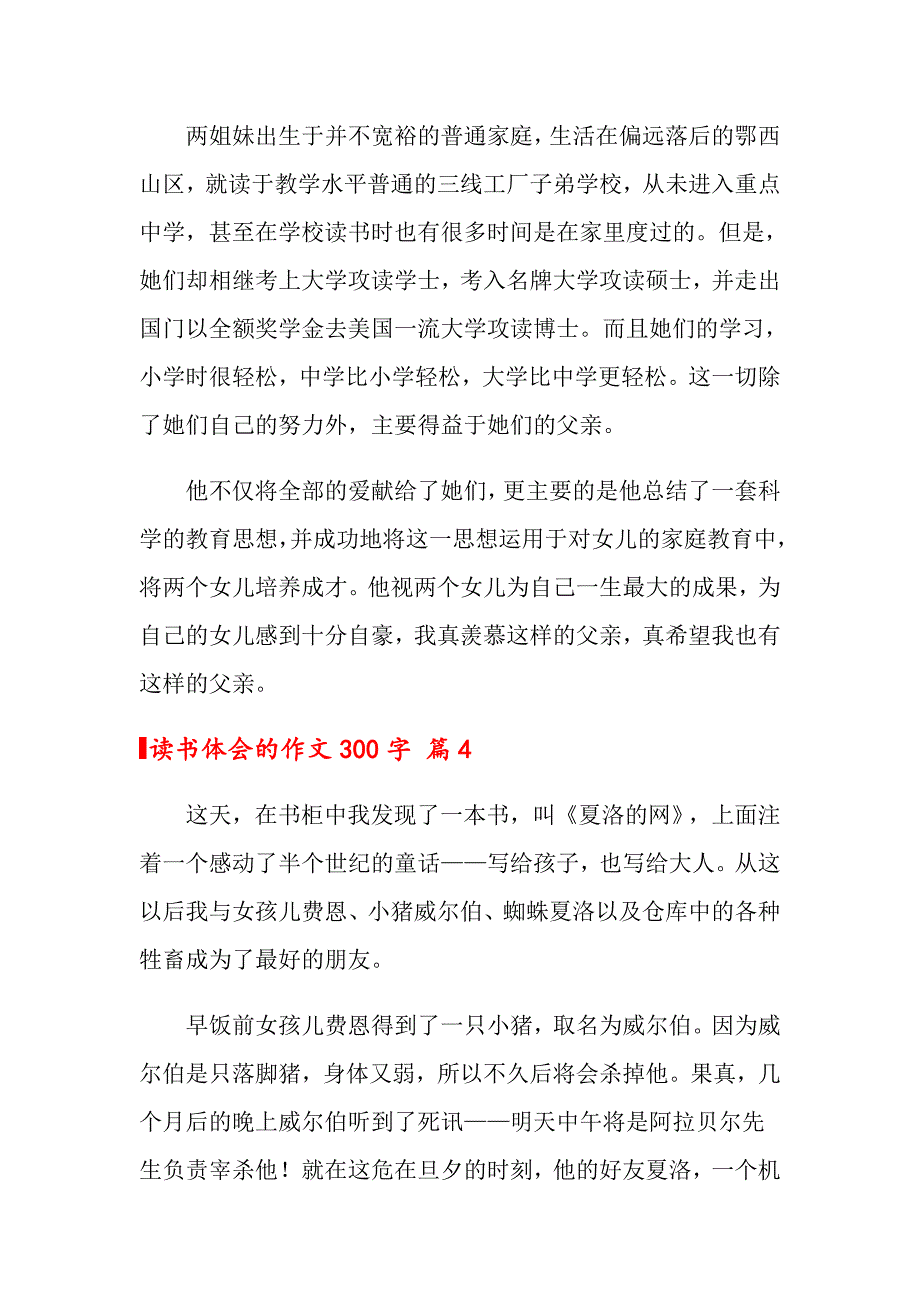 两姐妹出生于并不宽裕的普通家庭，生活在偏远落后的鄂西山区，就读于教学水平普通的三线工厂子弟学校，从未进入重点中学，甚至在学校读书时也有很多时间是在家里度过的。但是，她们却相继考上大学攻读学士，考入名牌大学攻读硕士，并走出国门以全额奖学金去美国一流大学攻读博士。而且她们的学习，小学时很轻松，中学比小学轻松，大学比中学更轻松。这一切除了她们自己的努力外，主要得益于她们的父亲。

他不仅将全部的爱献给了她们，更主要的是他总结了一套科学的教育思想，并成功地将这一思想运用于对女儿的家庭教育中，将两个女儿培养成才。他视两个女儿为自己一生最大的成果，为自己的女儿感到十分自豪，我真羡慕这样的父亲，真希望我也有这样的父亲。

读书体会的作文 300 字 篇 4

这天，在书柜中我发现了一本书，叫《夏洛的网》，上面注着一个感动了半个世纪的童话——写给孩子，也写给大人。从这以后我与女孩儿费恩、小猪威尔伯、蜘蛛夏洛以及仓库中的各种牲畜成为了最好的朋友。

早饭前女孩儿费恩得到了一只小猪，取名为威尔伯。因为威尔伯是只落脚猪，身体又弱，所以不久后将会杀掉他。果真，几个月后的晚上威尔伯听到了死讯——明天中午将是阿拉贝尔先生负责宰杀他！就在这危在旦夕的时刻，他的好友夏洛，一个机